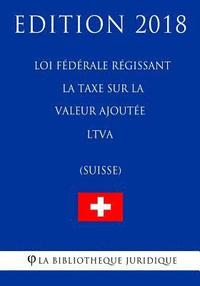 EDITION 2018

LOI FÉDÉRALE RÉGISSANT LA TAXE SUR LA VALEUR AJOUTÉE LTVA

(SUISSE)

LA BIBLIOTHEQUE JURIDIQUE